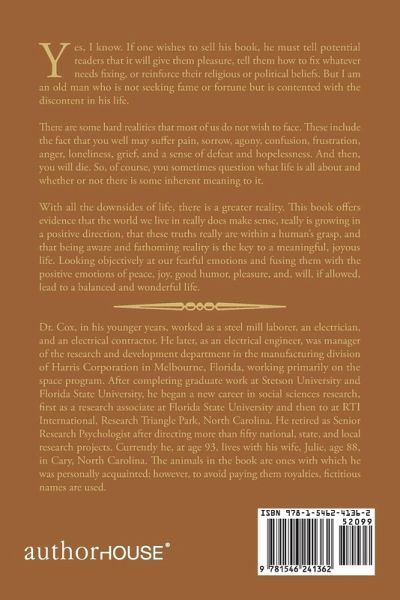 Yes, I know. If one wishes to sell his book, he must tell potential readers that it will give them pleasure, tell them how to fix whatever needs fixing, or reinforce their religious or political beliefs. But I am an old man who is not seeking fame or fortune but is contented with the discontent in his life.

There are some hard realities that most of us do not wish to face. These include the fact that you well may suffer pain, sorrow, agony, confusion, frustration, anger, loneliness, grief, and a sense of defeat and hopelessness. And then, you will die. So, of course, you sometimes question what life is all about and whether or not there is some inherent meaning to it.

With all the downsides of life, there is a greater reality. This book offers evidence that the world we live in really does make sense, really is growing in a positive direction, that these truths really are within a human's grasp, and that being aware and fathoming reality is the key to a meaningful, joyous life. Looking objectively at our fearful emotions and fusing them with the positive emotions of peace, joy, good humor, pleasure, and, will, if allowed, lead to a balanced and wonderful life.

Dr. Cox, in his younger years, worked as a steel mill laborer, an electrician, and an electrical contractor. He later, as an electrical engineer, was manager of the research and development department in the manufacturing division of Harris Corporation in Melbourne, Florida, working primarily on the space program. After completing graduate work at Stetson University and Florida State University, he began a new career in social sciences research, first as a research associate at Florida State University and then to at RTI International, Research Triangle Park, North Carolina. He retired as Senior Research Psychologist after directing more than fifty national, state, and local research projects. Currently he, at age 93, lives with his wife, Julie, age 88, in Cary, North Carolina. The animals in the book are ones with which he was personally acquainted; however, to avoid paying them royalties, fictitious names are used.

authorHOUSE®

ISBN 978-1-5462-4136-2
52099
9 781546 241362